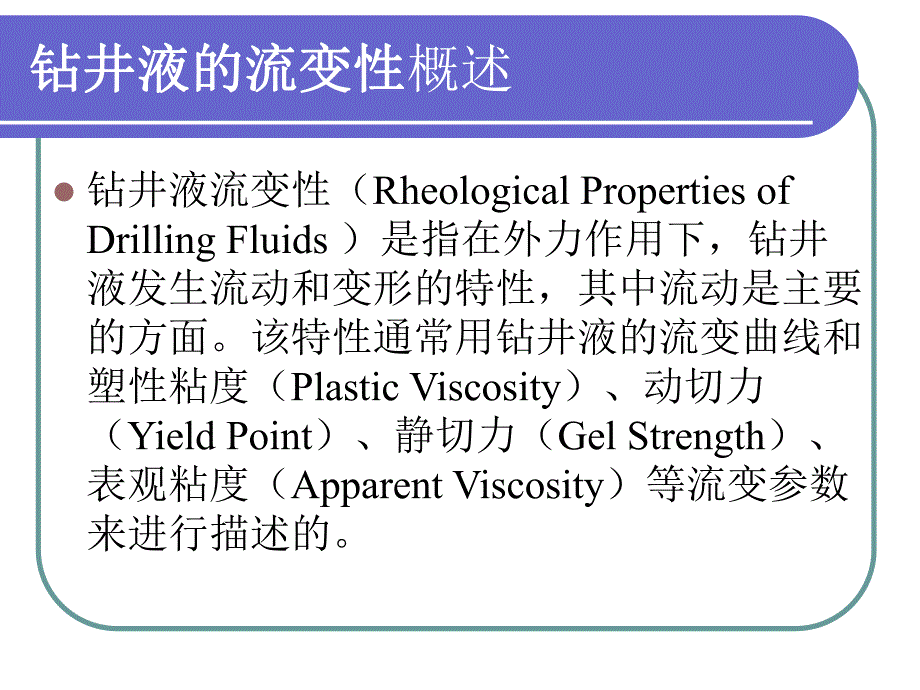 钻井液的流变性概述

钻井液流变性（Rheological Properties of Drilling Fluids ）是指在外力作用下，钻井液发生流动和变形的特性，其中流动是主要的方面。该特性通常用钻井液的流变曲线和塑性粘度（Plastic Viscosity）、动切力（Yield Point）、静切力（Gel Strength）、表观粘度（Apparent Viscosity）等流变参数来进行描述的。